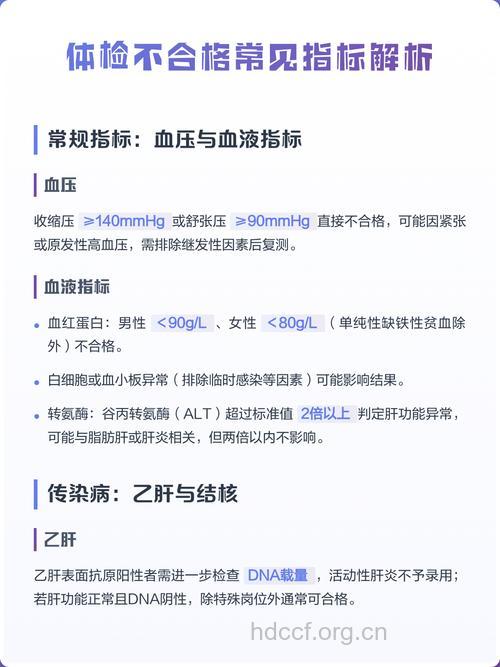 体检不合格常见指标解析

常规指标：血压与血液指标

血压

收缩压 ≥140mmHg 或舒张压 ≥90mmHg 直接不合格，可能因紧张或原发性高血压，需排除继发性因素后复测。

血液指标

• 血红蛋白：男性 <90g/L 、女性 <80g/L （单纯性缺铁性贫血除外）不合格。

• 白细胞或血小板异常（排除临时感染等因素）可能影响结果。

• 转氨酶：谷丙转氨酶（ALT）超过标准值 2倍以上 判定肝功能异常，可能与脂肪肝或肝炎相关，但两倍以内不影响。

传染病：乙肝与结核

乙肝

乙肝表面抗原阳性者需进一步检查 DNA载量 ，活动性肝炎不予录用；若肝功能正常且DNA阴性，除特殊岗位外通常可合格。

hdccf.org.cn